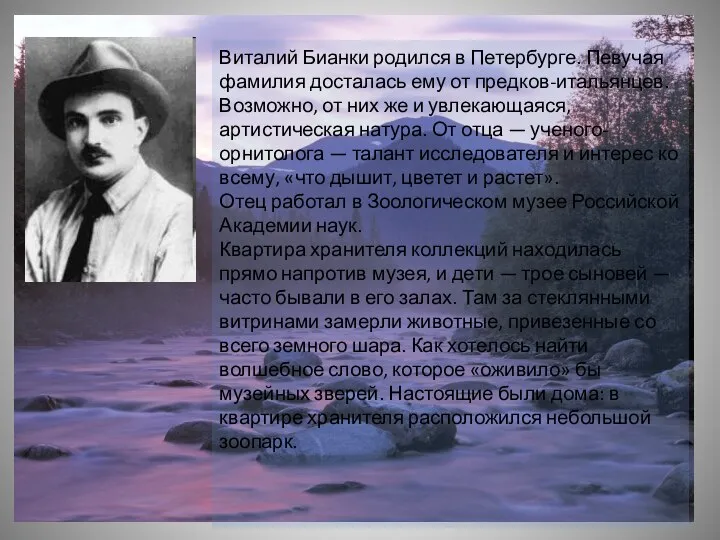 Виталий Бианки родился в Петербурге. Певучая фамилия досталась ему от предков-итальянцев. Возможно, от них же и увлекающаяся, артистическая натура. От отца — ученого-орнитолога — талант исследователя и интерес ко всему, «что дышит, цветет и растет».
Отец работал в Зоологическом музее Российской Академии наук.
Квартира хранителя коллекций находилась прямо напротив музея, и дети — трое сыновей — часто бывали в его залах. Там за стеклянными витринами замерли животные, привезенные со всего земного шара. Как хотелось найти волшебное слово, которое «оживило» бы музейных зверей. Настоящие были дома: в квартире хранителя расположился небольшой зоопарк.